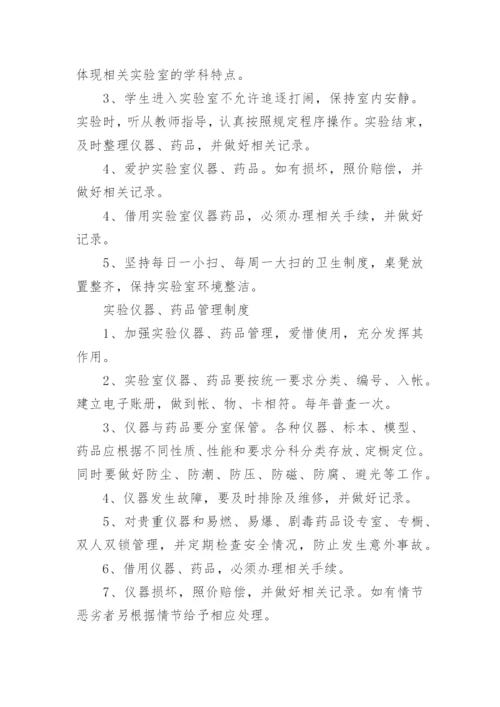 体现相关实验室的学科特点。

3、学生进入实验室不允许追逐打闹，保持室内安静。实验时，听从教师指导，认真按照规定程序操作。实验结束，及时整理仪器、药品，并做好相关记录。

4、爱护实验室仪器、药品。如有损坏，照价赔偿，并做好相关记录。

4、借用实验室仪器药品，必须办理相关手续，并做好记录。

5、坚持每日一小扫、每周一大扫的卫生制度，桌凳放置整齐，保持实验室环境整洁。

实验仪器、药品管理制度

1、加强实验仪器、药品管理，爱惜使用，充分发挥其作用。

2、实验室仪器、药品要按统一要求分类、编号、入帐。建立电子账册，做到帐、物、卡相符。每年普查一次。

3、仪器与药品要分室保管。各种仪器、标本、模型、药品应根据不同性质、性能和要求分科分类存放、定橱定位。同时要做好防尘、防潮、防压、防磁、防腐、避光等工作。

4、仪器发生故障，要及时排除及维修，并做好记录。

5、对贵重仪器和易燃、易爆、剧毒药品设专室、专橱、双人双锁管理，并定期检查安全情况，防止发生意外事故。

6、借用仪器、药品，必须办理相关手续。

7、仪器损坏，照价赔偿，并做好相关记录。如有情节恶劣者另根据情节给予相应处理。